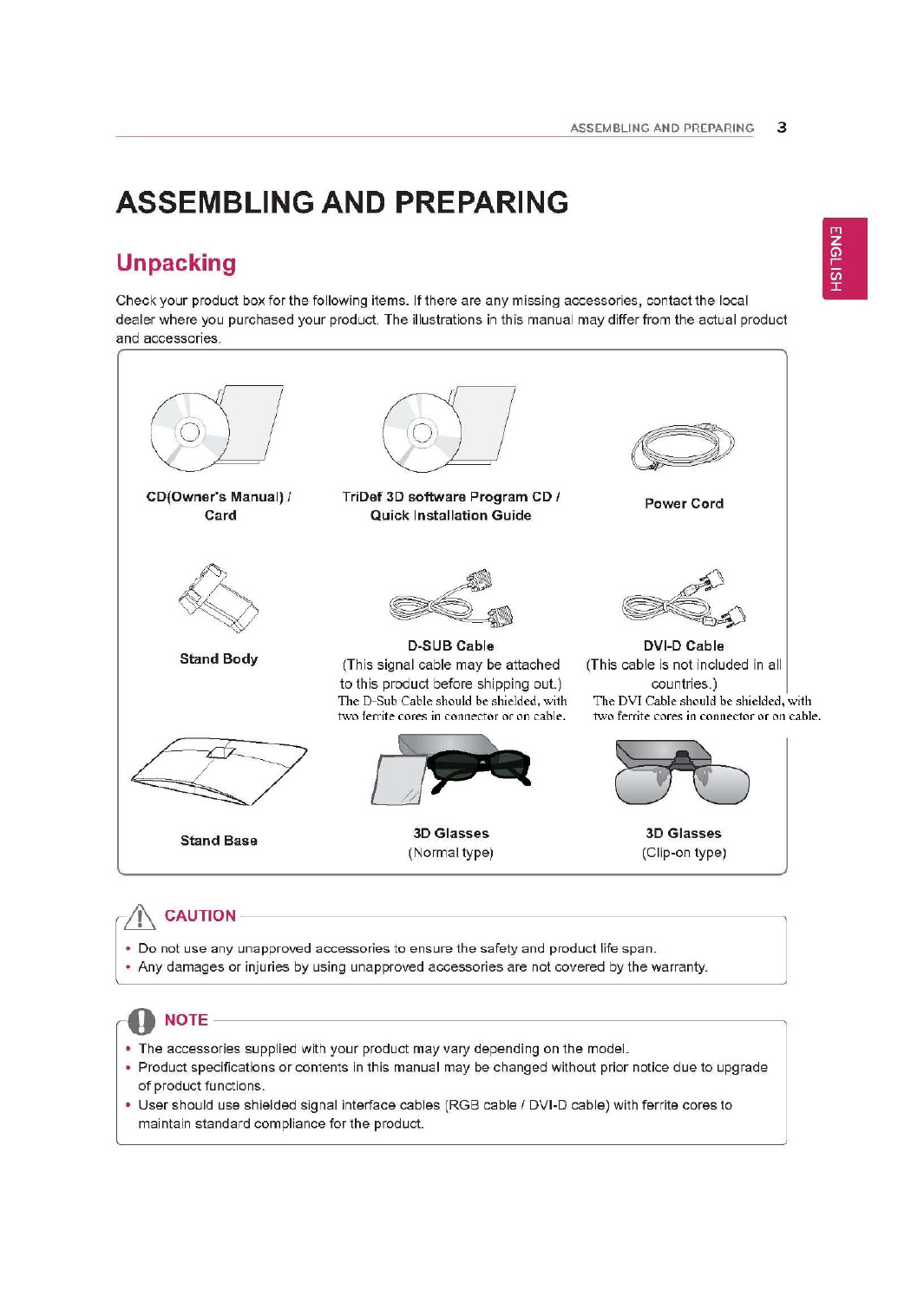 ASSEMBLING AND PREPARING 3

ENGLISH

ASSEMBLING AND PREPARING

Unpacking

Check your product box for the following items. If there are any missing accessories, contact the local dealer where you purchased your product. The illustrations in this manual may differ from the actual product and accessories.

CD(Owner's Manual) / Card

TriDef 3D software Program CD / Quick Installation Guide

Power Cord

Stand Body

D-SUB Cable
(This signal cable may be attached to this product before shipping out.)
The D-Sub Cable should be shielded, with two ferrite cores in connector or on cable.

DVI-D Cable
(This cable is not included in all countries.)
The DVI Cable should be shielded, with two ferrite cores in connector or on cable.

Stand Base

3D Glasses
(Normal type)

3D Glasses
(Clip-on type)

CAUTION

• Do not use any unapproved accessories to ensure the safety and product life span.
• Any damages or injuries by using unapproved accessories are not covered by the warranty.

NOTE

• The accessories supplied with your product may vary depending on the model.
• Product specifications or contents in this manual may be changed without prior notice due to upgrade of product functions.
• User should use shielded signal interface cables (RGB cable / DVI-D cable) with ferrite cores to maintain standard compliance for the product.